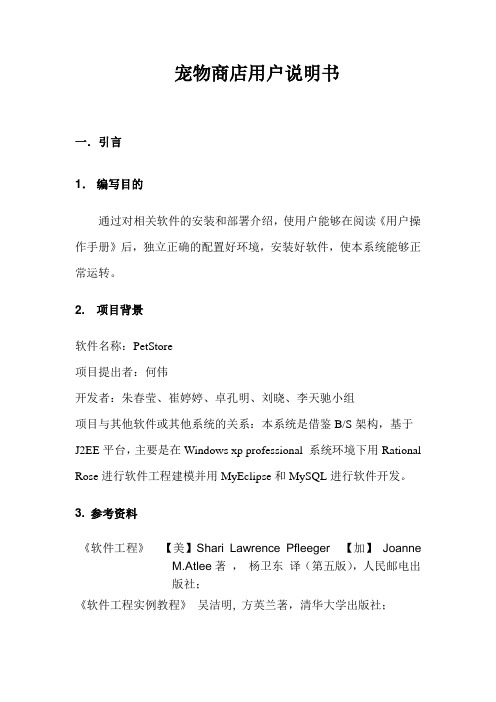 宠物商店用户说明书

一. 引言

1． 编写目的

通过对相关软件的安装和部署介绍，使用户能够在阅读《用户操作手册》后，独立正确的配置好环境，安装好软件，使本系统能够正常运转。

2． 项目背景

软件名称：PetStore

项目提出者：何伟

开发者：朱春莹、崔婷婷、卓孔明、刘晓、李天驰小组

项目与其他软件或其他系统的关系：本系统是借鉴 B/S 架构，基于 J2EE 平台，主要是在 Windows xp professional 系统环境下用 Rational Rose 进行软件工程建模并用 MyEclipse 和 MySQL 进行软件开发。

3. 参考资料

《软件工程》 【美】Shari Lawrence Pfleeger 【加】 Joanne M.Atlee 著， 杨卫东 译（第五版），人民邮电出版社；

《软件工程实例教程》 吴洁明，方英兰著，清华大学出版社；